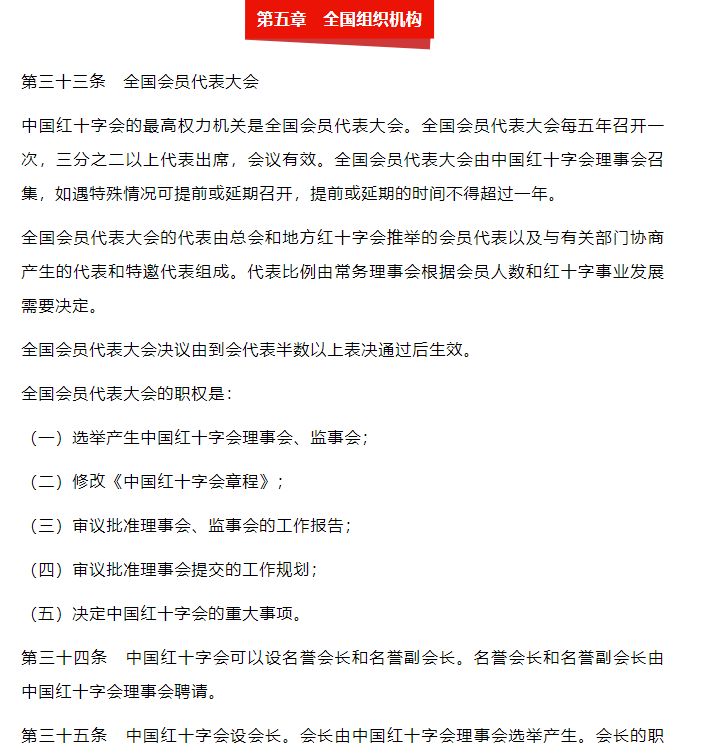 第五章　全国组织机构

第三十三条　全国会员代表大会

中国红十字会的最高权力机关是全国会员代表大会。全国会员代表大会每五年召开一次，三分之二以上代表出席，会议有效。全国会员代表大会由中国红十字会理事会召集，如遇特殊情况可提前或延期召开，提前或延期的时间不得超过一年。

全国会员代表大会的代表由总会和地方红十字会推举的会员代表以及与有关部门协商产生的代表和特邀代表组成。代表比例由常务理事会根据会员人数和红十字事业发展需要决定。

全国会员代表大会决议由到会代表半数以上表决通过后生效。

全国会员代表大会的职权是：

（一）选举产生中国红十字会理事会、监事会；

（二）修改《中国红十字会章程》；

（三）审议批准理事会、监事会的工作报告；

（四）审议批准理事会提交的工作规划；

（五）决定中国红十字会的重大事项。

第三十四条　中国红十字会可以设名誉会长和名誉副会长。名誉会长和名誉副会长由中国红十字会理事会聘请。

第三十五条　中国红十字会设会长。会长由中国红十字会理事会选举产生。会长的职